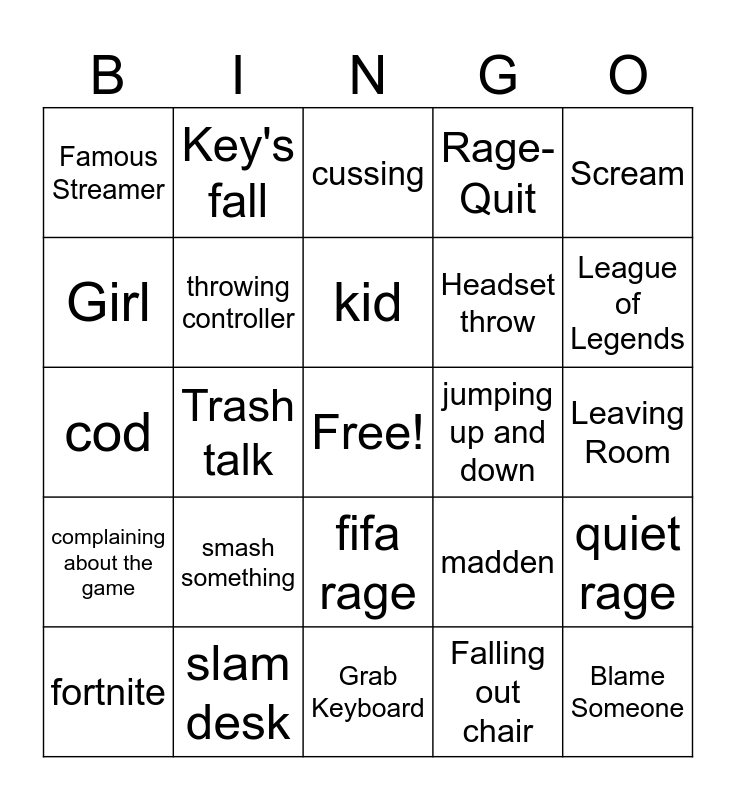 | B | I | N | G | O |
|---|---|---|---|---|
| Famous Streamer | Key's fall | cussing | Rage-Quit | Scream |
| Girl | throwing controller | kid | Headset throw | League of Legends |
| cod | Trash talk | Free! | jumping up and down | Leaving Room |
| complaining about the game | smash something | fifa rage | madden | quiet rage |
| fortnite | slam desk | Grab Keyboard | Falling out chair | Blame Someone |